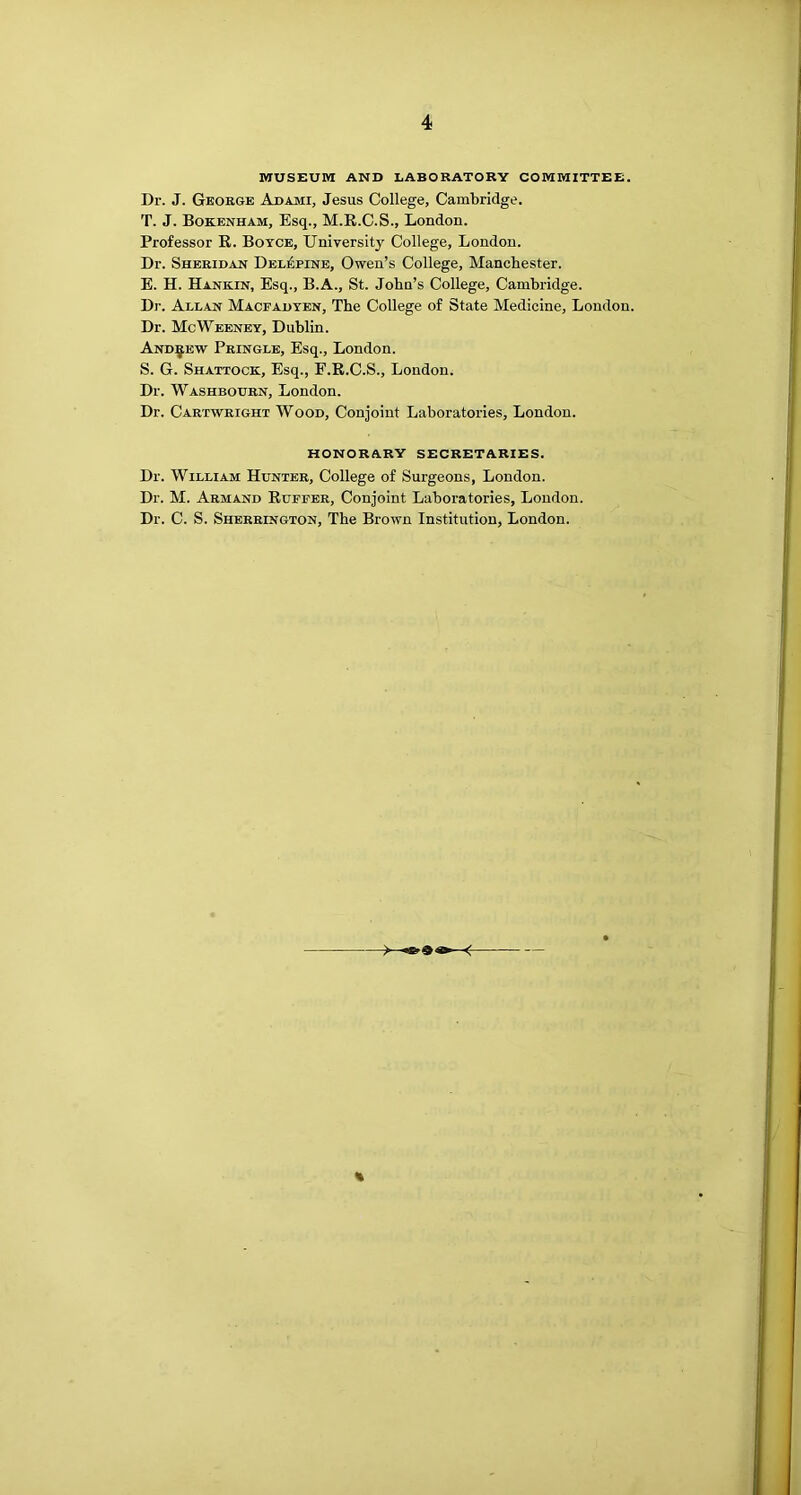 4

MUSEUM AND LABORATORY COMMITTEE.

Dr. J. George Adami, Jesus College, Cambridge.
T. J. Bokenham, Esq., M.R.C.S., London.
Professor R. Boyce, University College, London.
Dr. Sheridan Delépine, Owen's College, Manchester.
E. H. Hankin, Esq., B.A., St. John's College, Cambridge.
Dr. Allan Macfadyen, The College of State Medicine, London.
Dr. McWeeney, Dublin.
Andrew Pringle, Esq., London.
S. G. Shattock, Esq., F.R.C.S., London.
Dr. Washbourn, London.
Dr. Cartwright Wood, Conjoint Laboratories, London.

HONORARY SECRETARIES.

Dr. William Hunter, College of Surgeons, London.
Dr. M. Armand Ruffer, Conjoint Laboratories, London.
Dr. C. S. Sherrington, The Brown Institution, London.